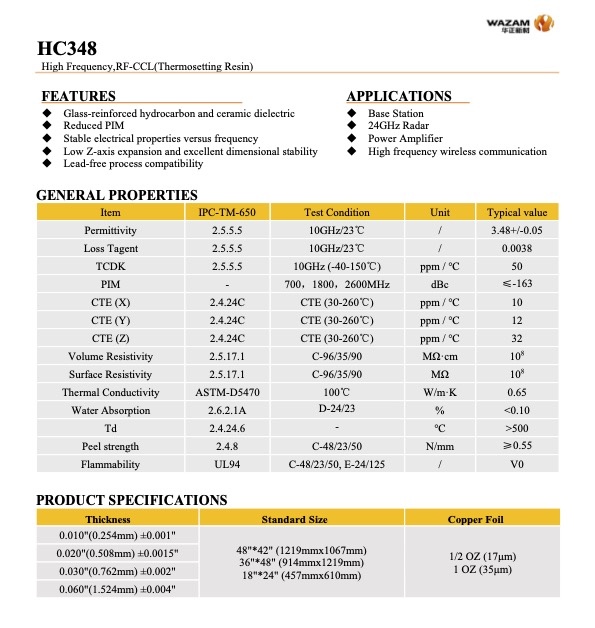 WAZAM
华正新材

HC348
High Frequency,RF-CCL(Thermosetting Resin)

FEATURES
◆ Glass-reinforced hydrocarbon and ceramic dielectric
◆ Reduced PIM
◆ Stable electrical properties versus frequency
◆ Low Z-axis expansion and excellent dimensional stability
◆ Lead-free process compatibility

APPLICATIONS
◆ Base Station
◆ 24GHz Radar
◆ Power Amplifier
◆ High frequency wireless communication

GENERAL PROPERTIES

| Item | IPC-TM-650 | Test Condition | Unit | Typical value |
|---|---|---|---|---|
| Permittivity | 2.5.5.5 | 10GHz/23℃ | / | 3.48+/-0.05 |
| Loss Tagent | 2.5.5.5 | 10GHz/23℃ | / | 0.0038 |
| TCDK | 2.5.5.5 | 10GHz (-40-150℃) | ppm / °C | 50 |
| PIM | - | 700，1800，2600MHz | dBc | ≤-163 |
| CTE (X) | 2.4.24C | CTE (30-260℃) | ppm / °C | 10 |
| CTE (Y) | 2.4.24C | CTE (30-260℃) | ppm / °C | 12 |
| CTE (Z) | 2.4.24C | CTE (30-260℃) | ppm / °C | 32 |
| Volume Resistivity | 2.5.17.1 | C-96/35/90 | MΩ·cm | $10^8$ |
| Surface Resistivity | 2.5.17.1 | C-96/35/90 | MΩ | $10^8$ |
| Thermal Conductivity | ASTM-D5470 | 100℃ | W/m·K | 0.65 |
| Water Absorption | 2.6.2.1A | D-24/23 | % | <0.10 |
| Td | 2.4.24.6 | - | °C | >500 |
| Peel strength | 2.4.8 | C-48/23/50 | N/mm | ≥0.55 |
| Flammability | UL94 | C-48/23/50, E-24/125 | / | V0 |

PRODUCT SPECIFICATIONS

| Thickness | Standard Size | Copper Foil |
|---|---|---|
| 0.010"(0.254mm) ±0.001" | 48"*42" (1219mmx1067mm) 36"*48" (914mmx1219mm) 18"*24" (457mmx610mm) | 1/2 OZ (17μm) 1 OZ (35μm) |
| 0.020"(0.508mm) ±0.0015" | | |
| 0.030"(0.762mm) ±0.002" | | |
| 0.060"(1.524mm) ±0.004" | | |